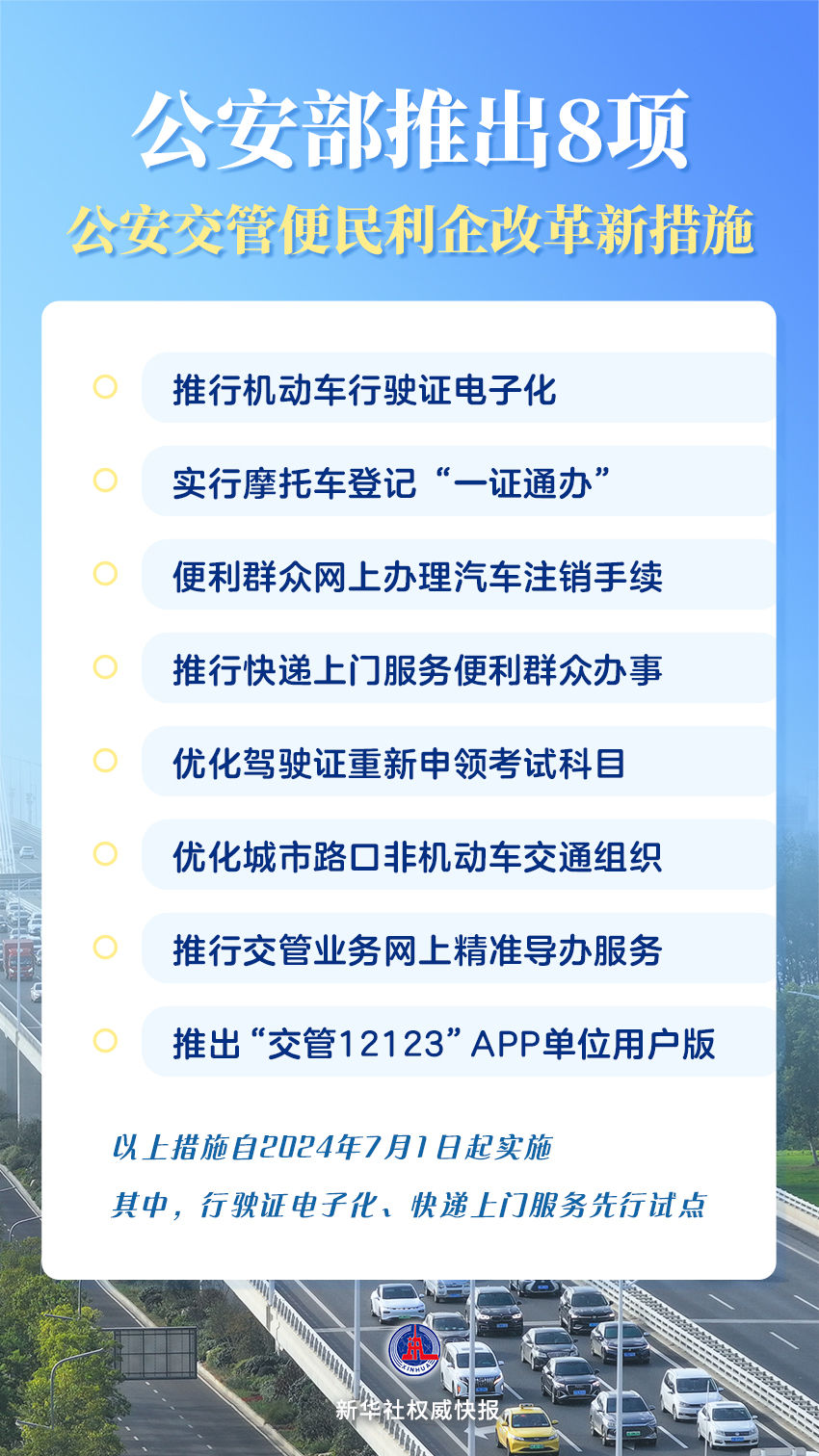 公安部推出8项

公安交管便民利企改革新措施

推行机动车行驶证电子化

实行摩托车登记“一证通办”

便利群众网上办理汽车注销手续

推行快递上门服务便利群众办事

优化驾驶证重新申领考试科目

优化城市路口非机动车交通组织

推行交管业务网上精准导办服务

推出“交管12123”APP单位用户版

以上措施自2024年7月1日起实施

其中，行驶证电子化、快递上门服务先行试点

XINHUA

新华社权威快报